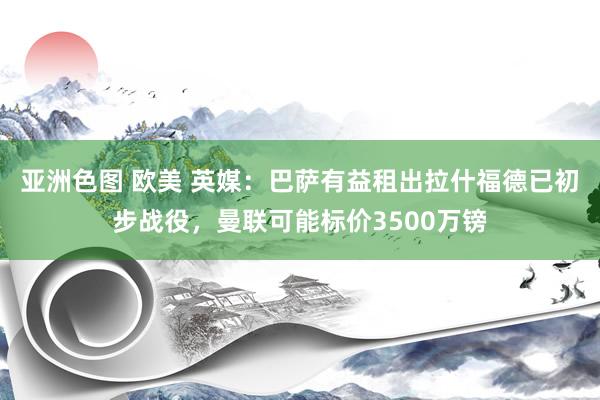 亚洲色图 欧美 英媒：巴萨有益租出拉什福德已初步战役，曼联可能标价3500万镑